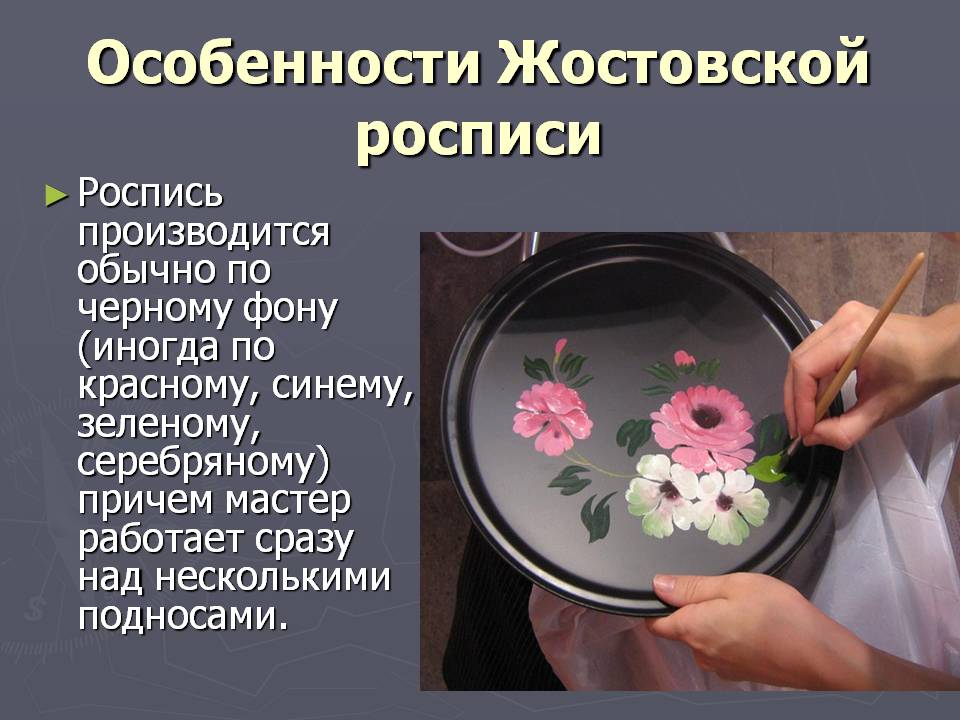 Особенности Жостовской росписи

► Роспись производится обычно по черному фону (иногда по красному, синему, зеленому, серебряному) причем мастер работает сразу над несколькими подносами.